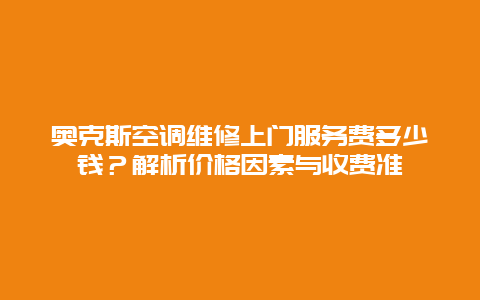 奥克斯空调维修上门服务费多少钱？解析价格因素与收费准